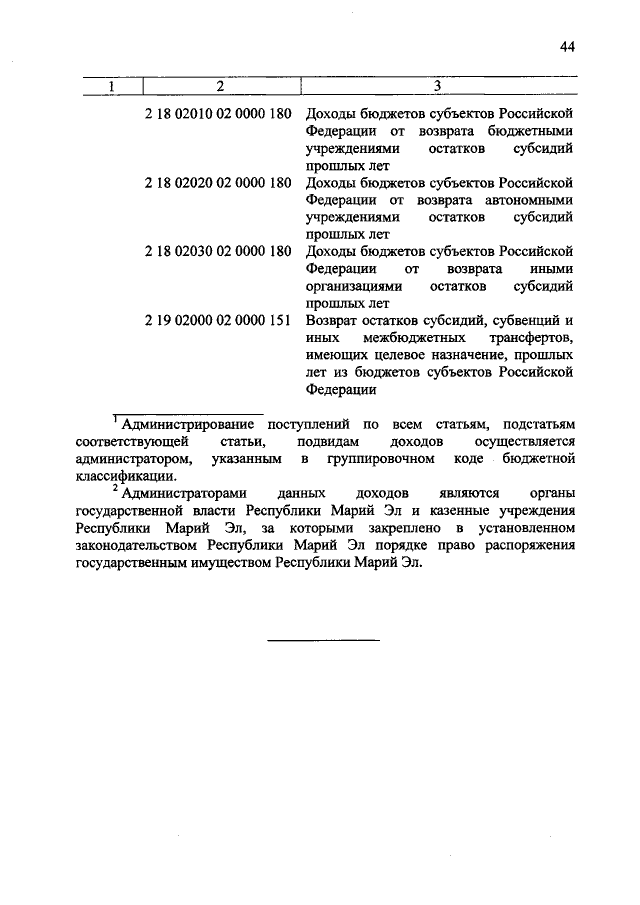 44

| 1 | 2 | 3 |
|---|---|---|
| | 2 18 02010 02 0000 180 | Доходы бюджетов субъектов Российской Федерации от возврата бюджетными учреждениями остатков субсидий прошлых лет |
| | 2 18 02020 02 0000 180 | Доходы бюджетов субъектов Российской Федерации от возврата автономными учреждениями остатков субсидий прошлых лет |
| | 2 18 02030 02 0000 180 | Доходы бюджетов субъектов Российской Федерации от возврата иными организациями остатков субсидий прошлых лет |
| | 2 19 02000 02 0000 151 | Возврат остатков субсидий, субвенций и иных межбюджетных трансфертов, имеющих целевое назначение, прошлых лет из бюджетов субъектов Российской Федерации |

$^1$ Администрирование поступлений по всем статьям, подстатьям соответствующей статьи, подвидам доходов осуществляется администратором, указанным в группировочном коде бюджетной классификации.

$^2$ Администраторами данных доходов являются органы государственной власти Республики Марий Эл и казенные учреждения Республики Марий Эл, за которыми закреплено в установленном законодательством Республики Марий Эл порядке право распоряжения государственным имуществом Республики Марий Эл.